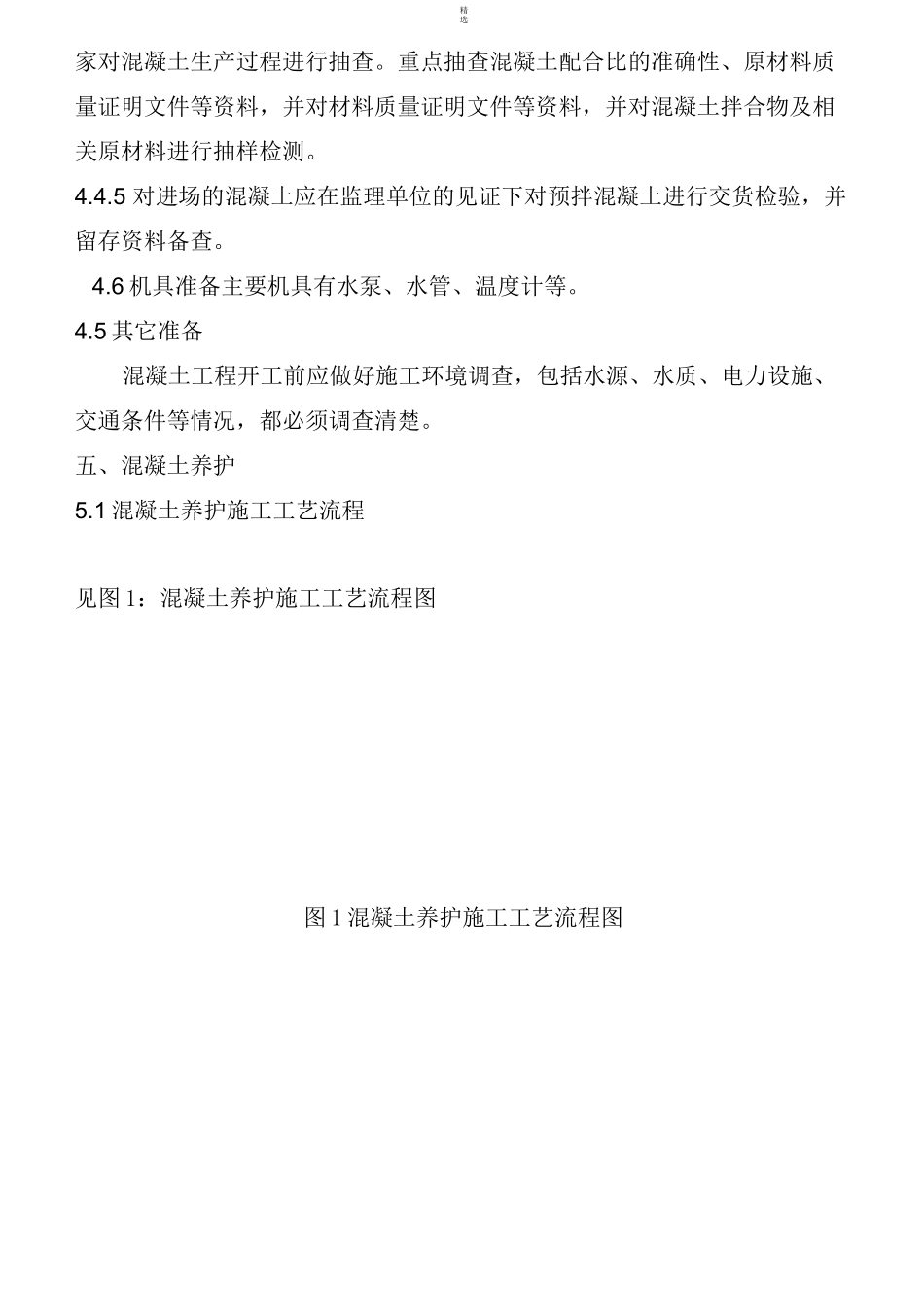 精选

家对混凝土生产过程进行抽查。重点抽查混凝土配合比的准确性、原材料质量证明文件等资料，并对材料质量证明文件等资料，并对混凝土拌合物及相关原材料进行抽样检测。

4.4.5 对进场的混凝土应在监理单位的见证下对预拌混凝土进行交货检验，并留存资料备查。

4.6 机具准备主要机具有水泵、水管、温度计等。

4.5 其它准备

混凝土工程开工前应做好施工环境调查，包括水源、水质、电力设施、交通条件等情况，都必须调查清楚。

五、混凝土养护

5.1 混凝土养护施工工艺流程

见图 1：混凝土养护施工工艺流程图

图 1 混凝土养护施工工艺流程图